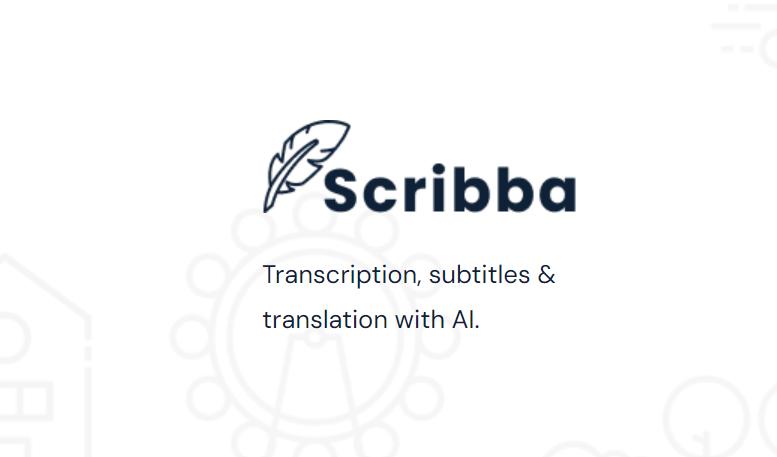 Scribba

Transcription, subtitles & translation with AI.